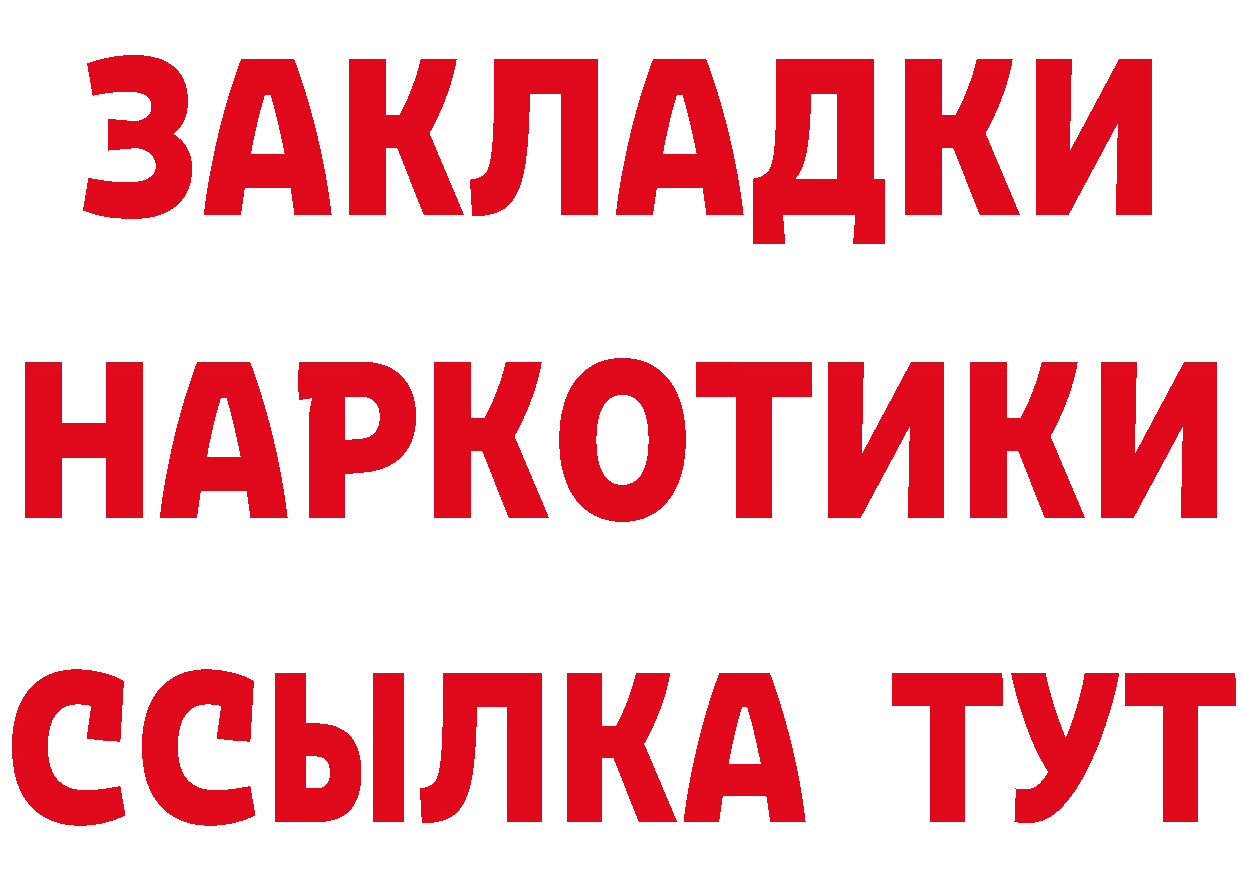 ЗАКЛАДКИ
НАРКОТИКИ
ССЫЛКА ТУТ